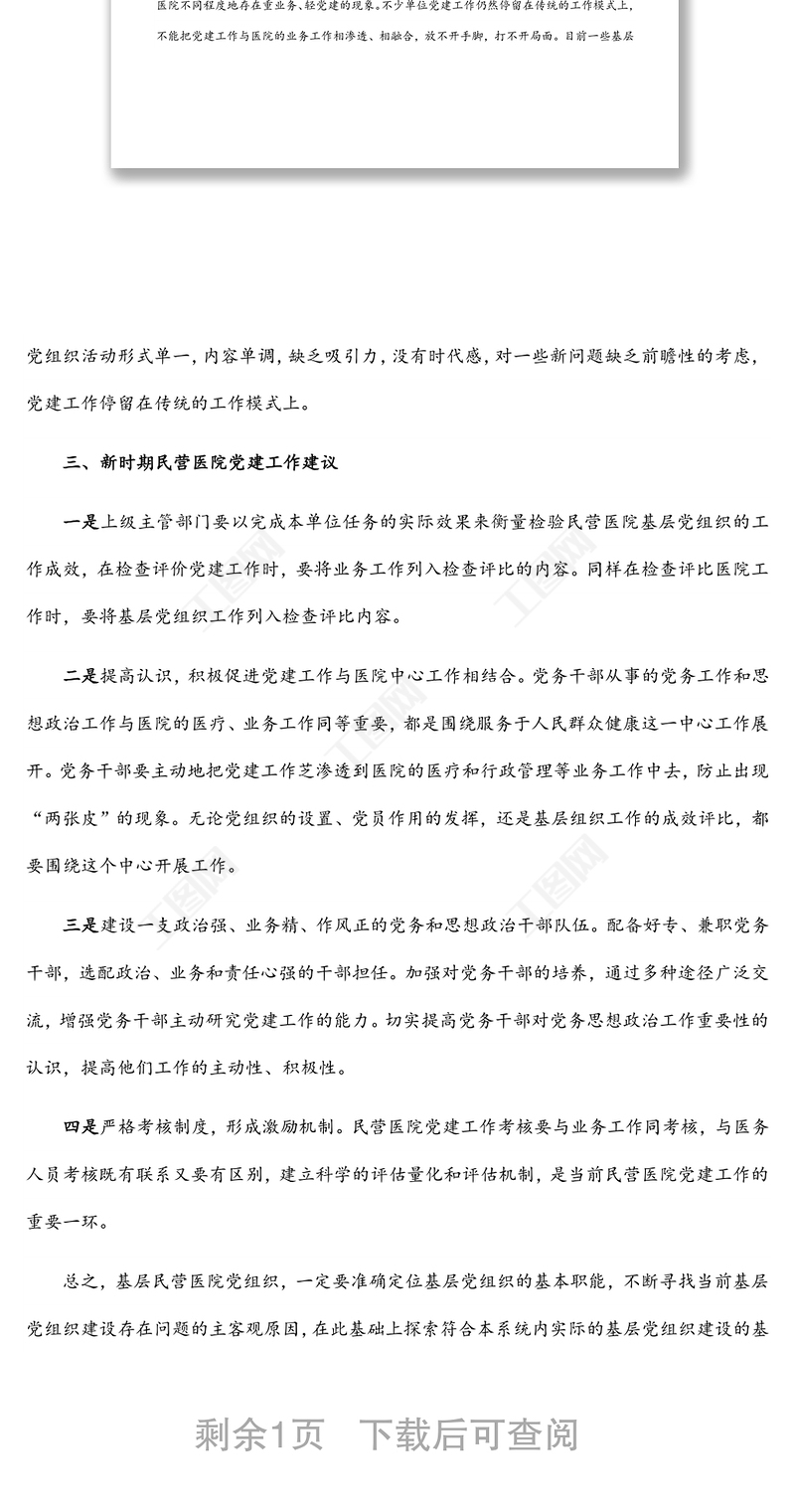 医院不同程度地存在重业务、轻党建的现象。不少单位党建工作仍然停留在传统的工作模式上，不能把党建工作与医院的业务工作相渗透、相融合，放不开手脚，打不开局面。目前一些基层

党组织活动形式单一，内容单调，缺乏吸引力，没有时代感，对一些新问题缺乏前瞻性的考虑，党建工作停留在传统的工作模式上。

三、新时期民营医院党建工作建议

一是上级主管部门要以完成本单位任务的实际效果来衡量检验民营医院基层党组织的工作成效，在检查评价党建工作时，要将业务工作列入检查评比的内容。同样在检查评比医院工作时，要将基层党组织工作列入检查评比内容。

二是提高认识，积极促进党建工作与医院中心工作相结合。党务干部从事的党务工作和思想政治工作与医院的医疗、业务工作同等重要，都是围绕服务于人民群众健康这一中心工作展开。党务干部要主动地把党建工作芝渗透到医院的医疗和行政管理等业务工作中去，防止出现“两张皮”的现象。无论党组织的设置、党员作用的发挥，还是基层组织工作的成效评比，都要围绕这个中心开展工作。

三是建设一支政治强、业务精、作风正的党务和思想政治干部队伍。配备好专、兼职党务干部，选配政治、业务和责任心强的干部担任。加强对党务干部的培养，通过多种途径广泛交流，增强党务干部主动研究党建工作的能力。切实提高党务干部对党务思想政治工作重要性的认识，提高他们工作的主动性、积极性。

四是严格考核制度，形成激励机制。民营医院党建工作考核要与业务工作同考核，与医务人员考核既有联系又要有区别，建立科学的评估量化和评估机制，是当前民营医院党建工作的重要一环。

总之，基层民营医院党组织，一定要准确定位基层党组织的基本职能，不断寻找当前基层党组织建设存在问题的主客观原因，在此基础上探索符合本系统内实际的基层党组织建设的基

剩余1页　下载后可查阅